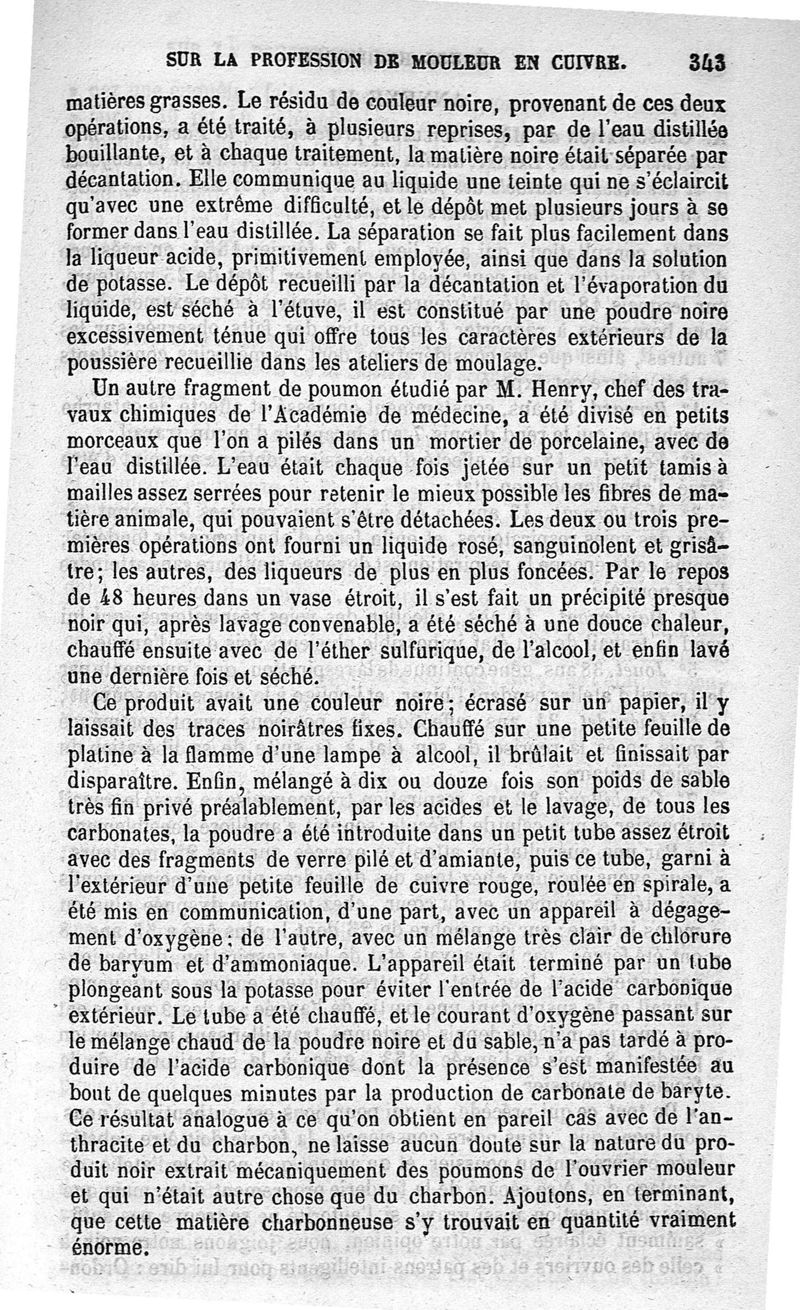 SUR LA PROFESSION DE MOULEUR EN CUIVRE. 343

matières grasses. Le résidu de couleur noire, provenant de ces deux opérations, a été traité, à plusieurs reprises, par de l'eau distillée bouillante, et à chaque traitement, la matière noire était séparée par décantation. Elle communique au liquide une teinte qui ne s'éclaircit qu'avec une extrême difficulté, et le dépôt met plusieurs jours à se former dans l'eau distillée. La séparation se fait plus facilement dans la liqueur acide, primitivement employée, ainsi que dans la solution de potasse. Le dépôt recueilli par la décantation et l'évaporation du liquide, est séché à l'étuve, il est constitué par une poudre noire excessivement ténue qui offre tous les caractères extérieurs de la poussière recueillie dans les ateliers de moulage.

Un autre fragment de poumon étudié par M. Henry, chef des travaux chimiques de l'Académie de médecine, a été divisé en petits morceaux que l'on a pilés dans un mortier de porcelaine, avec de l'eau distillée. L'eau était chaque fois jetée sur un petit tamis à mailles assez serrées pour retenir le mieux possible les fibres de matière animale, qui pouvaient s'être détachées. Les deux ou trois premières opérations ont fourni un liquide rosé, sanguinolent et grisâtre; les autres, des liqueurs de plus en plus foncées. Par le repos de 48 heures dans un vase étroit, il s'est fait un précipité presque noir qui, après lavage convenable, a été séché à une douce chaleur, chauffé ensuite avec de l'éther sulfurique, de l'alcool, et enfin lavé une dernière fois et séché.

Ce produit avait une couleur noire; écrasé sur un papier, il y laissait des traces noirâtres fixes. Chauffé sur une petite feuille de platine à la flamme d'une lampe à alcool, il brûlait et finissait par disparaître. Enfin, mélangé à dix ou douze fois son poids de sable très fin privé préalablement, par les acides et le lavage, de tous les carbonates, la poudre a été introduite dans un petit tube assez étroit avec des fragments de verre pilé et d'amiante, puis ce tube, garni à l'extérieur d'une petite feuille de cuivre rouge, roulée en spirale, a été mis en communication, d'une part, avec un appareil à dégagement d'oxygène; de l'autre, avec un mélange très clair de chlorure de baryum et d'ammoniaque. L'appareil était terminé par un tube plongeant sous la potasse pour éviter l'entrée de l'acide carbonique extérieur. Le tube a été chauffé, et le courant d'oxygène passant sur le mélange chaud de la poudre noire et du sable, n'a pas tardé à produire de l'acide carbonique dont la présence s'est manifestée au bout de quelques minutes par la production de carbonate de baryte. Ce résultat analogue à ce qu'on obtient en pareil cas avec de l'anthracite et du charbon, ne laisse aucun doute sur la nature du produit noir extrait mécaniquement des poumons de l'ouvrier mouleur et qui n'était autre chose que du charbon. Ajoutons, en terminant, que cette matière charbonneuse s'y trouvait en quantité vraiment énorme.